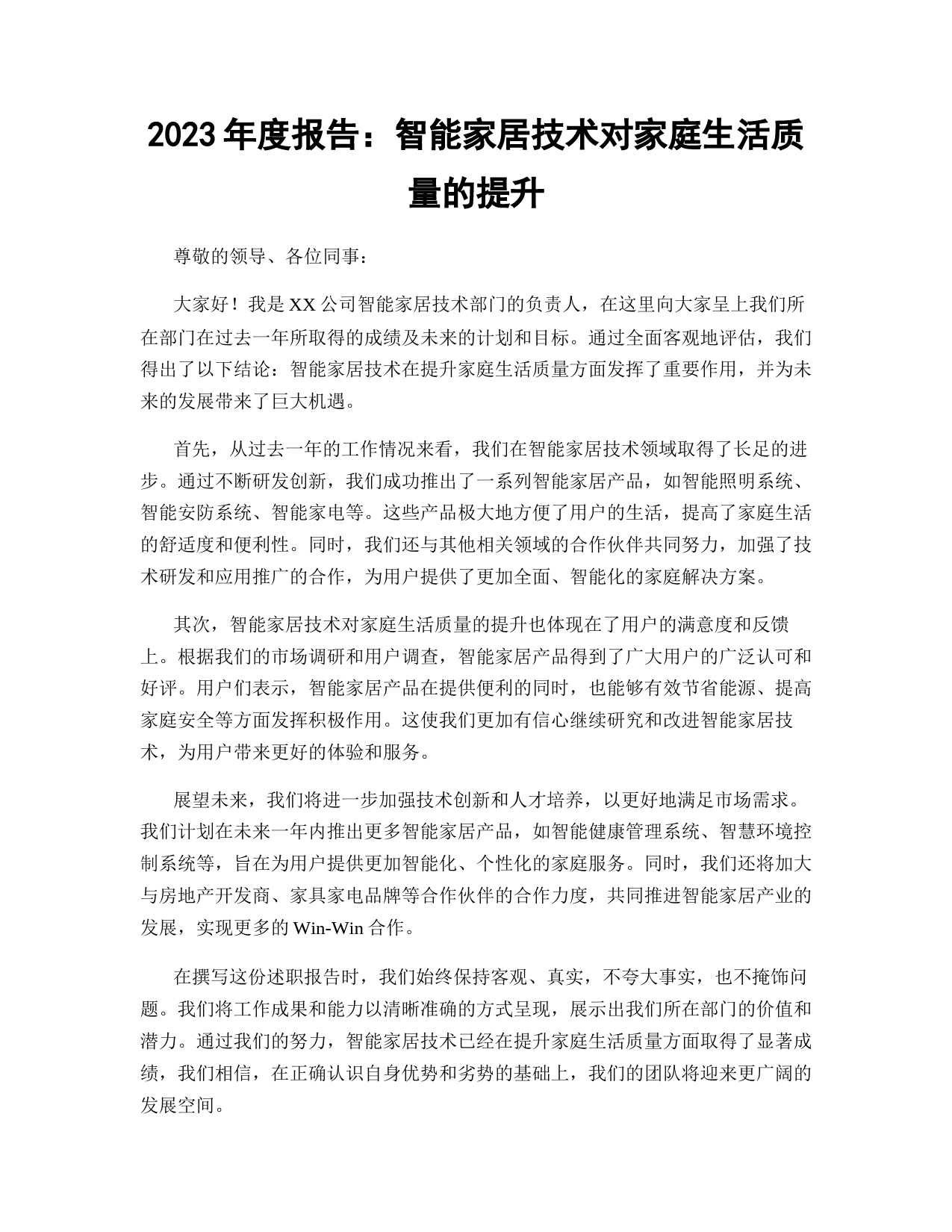 2023 年度报告：智能家居技术对家庭生活质量的提升

尊敬的领导、各位同事：

大家好！我是 XX 公司智能家居技术部门的负责人，在这里向大家呈上我们所在部门在过去一年所取得的成绩及未来的计划和目标。通过全面客观地评估，我们得出了以下结论：智能家居技术在提升家庭生活质量方面发挥了重要作用，并为未来的发展带来了巨大机遇。

首先，从过去一年的工作情况来看，我们在智能家居技术领域取得了长足的进步。通过不断研发创新，我们成功推出了一系列智能家居产品，如智能照明系统、智能安防系统、智能家电等。这些产品极大地方便了用户的生活，提高了家庭生活的舒适度和便利性。同时，我们还与其他相关领域的合作伙伴共同努力，加强了技术研发和应用推广的合作，为用户提供了更加全面、智能化的家庭解决方案。

其次，智能家居技术对家庭生活质量的提升也体现在了用户的满意度和反馈上。根据我们的市场调研和用户调查，智能家居产品得到了广大用户的广泛认可和好评。用户们表示，智能家居产品在提供便利的同时，也能够有效节省能源、提高家庭安全等方面发挥积极作用。这使我们更加有信心继续研究和改进智能家居技术，为用户带来更好的体验和服务。

展望未来，我们将进一步加强技术创新和人才培养，以更好地满足市场需求。我们计划在未来一年内推出更多智能家居产品，如智能健康管理系统、智慧环境控制系统等，旨在为用户提供更加智能化、个性化的家庭服务。同时，我们还将加大与房地产开发商、家具家电品牌等合作伙伴的合作力度，共同推进智能家居产业的发展，实现更多的 Win-Win 合作。

在撰写这份述职报告时，我们始终保持客观、真实，不夸大事实，也不掩饰问题。我们将工作成果和能力以清晰准确的方式呈现，展示出我们所在部门的价值和潜力。通过我们的努力，智能家居技术已经在提升家庭生活质量方面取得了显著成绩，我们相信，在正确认识自身优势和劣势的基础上，我们的团队将迎来更广阔的发展空间。